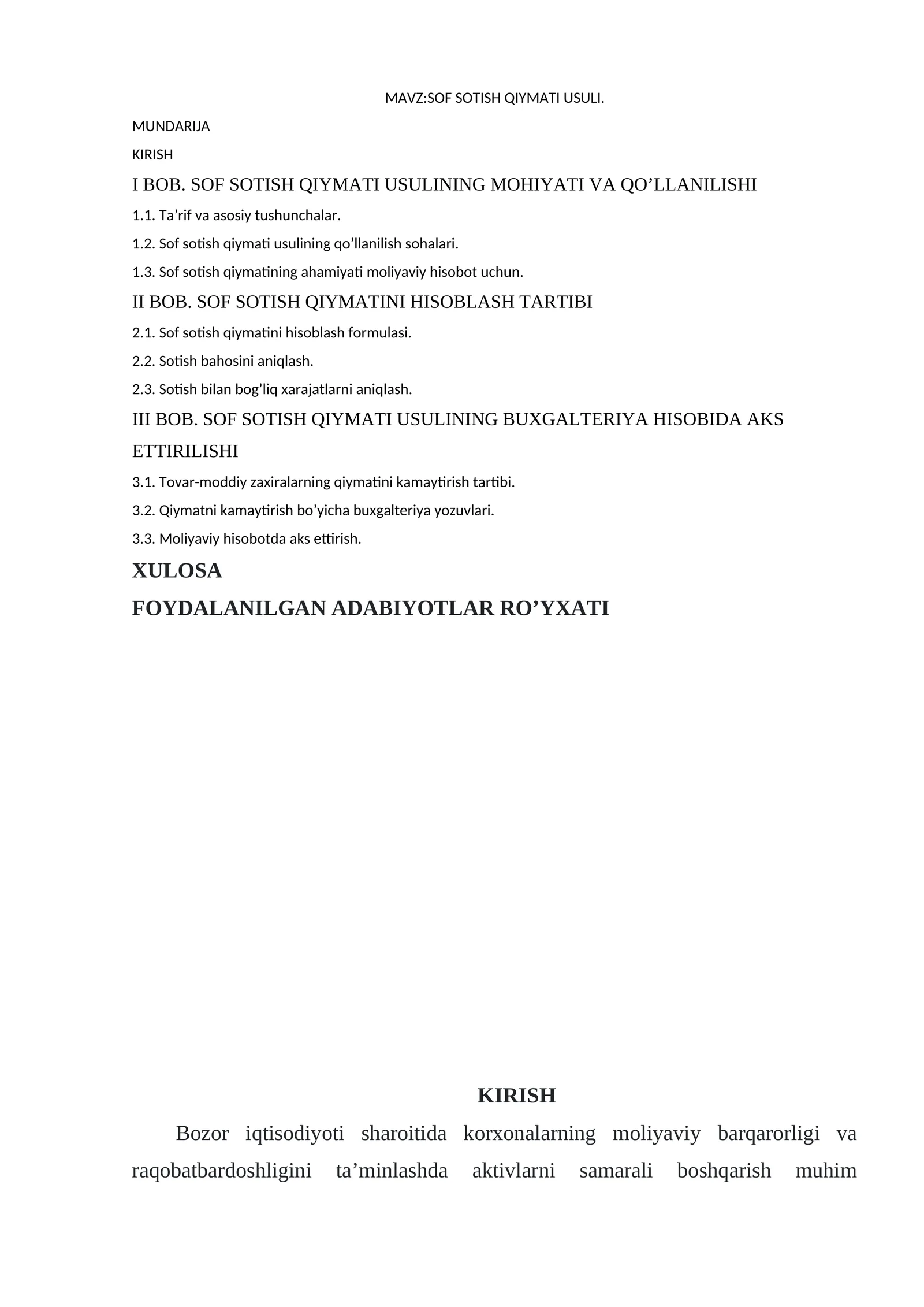 MAVZ:SOF SOTISH QIYMATI USULI.

MUNDARIJA

KIRISH

I BOB. SOF SOTISH QIYMATI USULINING MOHIYATI VA QO'LLANILISHI

1.1. Ta'rif va asosiy tushunchalar.

1.2. Sof sotish qiymati usulining qo'llanilish sohalari.

1.3. Sof sotish qiymatining ahamiyati moliyaviy hisobot uchun.

II BOB. SOF SOTISH QIYMATINI HISOBLASH TARTIBI

2.1. Sof sotish qiymatini hisoblash formulasi.

2.2. Sotish bahosini aniqlash.

2.3. Sotish bilan bog'liq xarajatlarni aniqlash.

III BOB. SOF SOTISH QIYMATI USULINING BUXGALTERIYA HISOBIDA AKS ETTIRILISHI

3.1. Tovar-moddiy zaxiralarning qiymatini kamaytirish tartibi.

3.2. Qiymatni kamaytirish bo'yicha buxgalteriya yozuvlari.

3.3. Moliyaviy hisobotda aks ettirish.

XULOSA

FOYDALANILGAN ADABIYOTLAR RO'YXATI

KIRISH

Bozor iqtisodiyoti sharoitida korxonalarning moliyaviy barqarorligi va raqobatbardoshligini ta'minlashda aktivlarni samarali boshqarish muhim